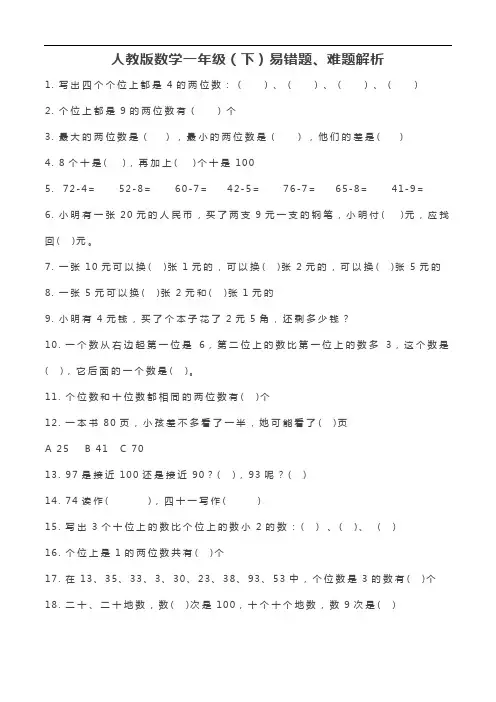 人教版数学一年级（下）易错题、难题解析

1. 写出四个个位上都是 4 的两位数：（　　）、（　　）、（　　）、（　　）

2. 个位上都是 9 的两位数有（　　）个

3. 最大的两位数是（　　），最小的两位数是（　　），他们的差是（　　）

4. 8 个十是（　），再加上（　）个十是 100

5. 72-4=　　52-8=　　60-7=　　42-5=　　76-7=　　65-8=　　41-9=

6. 小明有一张 20 元的人民币，买了两支 9 元一支的钢笔，小明付（　）元，应找回（　）元。

7. 一张 10 元可以换（　）张 1 元的，可以换（　）张 2 元的，可以换（　）张 5 元的

8. 一张 5 元可以换（　）张 2 元和（　）张 1 元的

9. 小明有 4 元钱，买了个本子花了 2 元 5 角，还剩多少钱？

10. 一个数从右边起第一位是 6，第二位上的数比第一位上的数多 3，这个数是（　），它后面的一个数是（　）。

11. 个位数和十位数都相同的两位数有（　）个

12. 一本书 80 页，小孩差不多看了一半，她可能看了（　）页

A 25　B 41　C 70

13. 97 是接近 100 还是接近 90？（　），93 呢？（　）

14. 74 读作（　　　），四十一写作（　　　）

15. 写出 3 个十位上的数比个位上的数小 2 的数：（　）、（　）、（　）

16. 个位上是 1 的两位数共有（　）个

17. 在 13、35、33、3、30、23、38、93、53 中，个位数是 3 的数有（　）个

18. 二十、二十地数，数（　）次是 100，十个十个地数，数 9 次是（　）